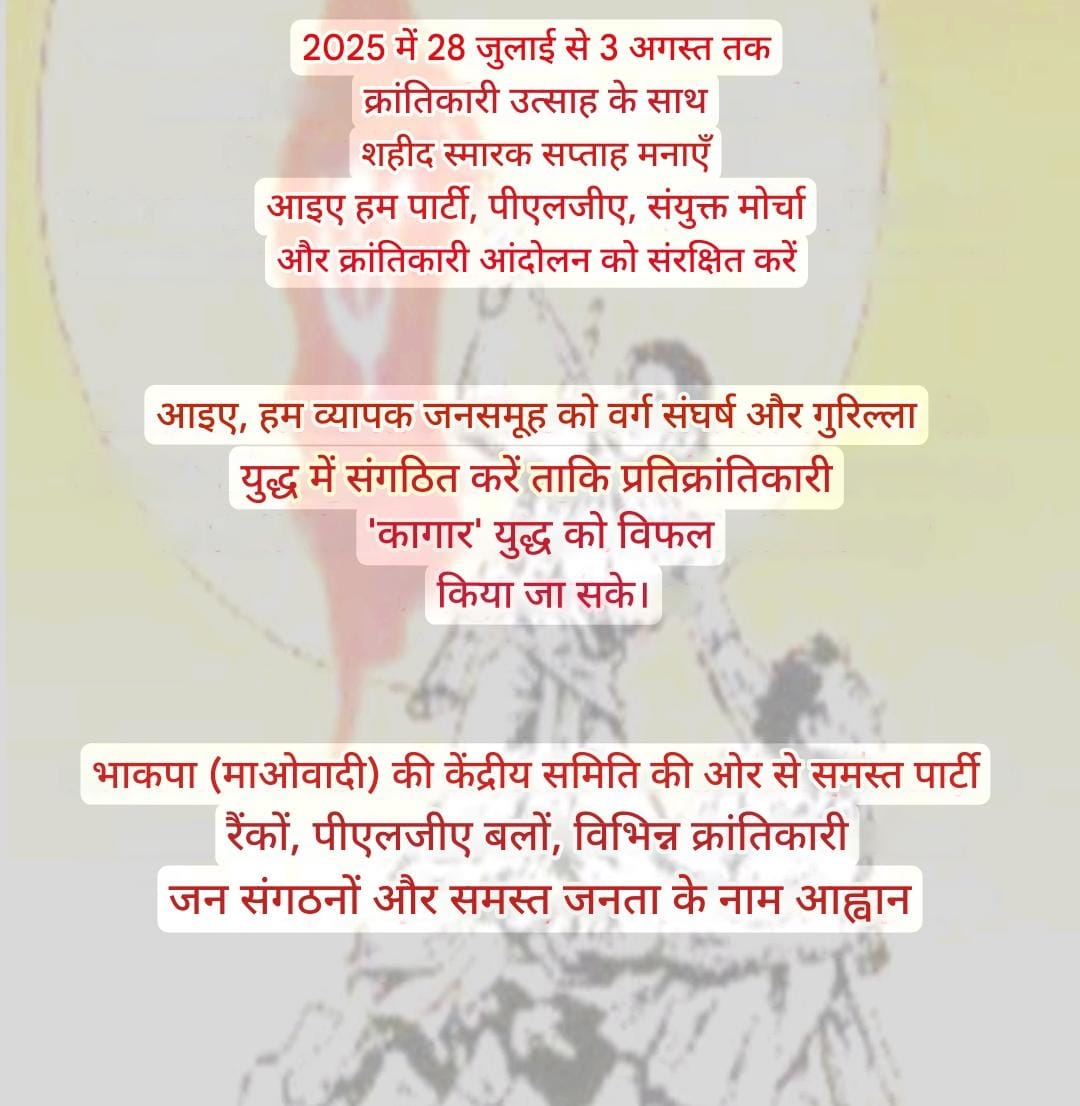 2025 में 28 जुलाई से 3 अगस्त तक
क्रांतिकारी उत्साह के साथ
शहीद स्मारक सप्ताह मनाएँ
आइए हम पार्टी, पीएलजीए, संयुक्त मोर्चा
और क्रांतिकारी आंदोलन को संरक्षित करें

आइए, हम व्यापक जनसमूह को वर्ग संघर्ष और गुरिल्ला
युद्ध में संगठित करें ताकि प्रतिक्रांतिकारी
'कागार' युद्ध को विफल
किया जा सके।

भाकपा (माओवादी) की केंद्रीय समिति की ओर से समस्त पार्टी
रैंकों, पीएलजीए बलों, विभिन्न क्रांतिकारी
जन संगठनों और समस्त जनता के नाम आह्वान